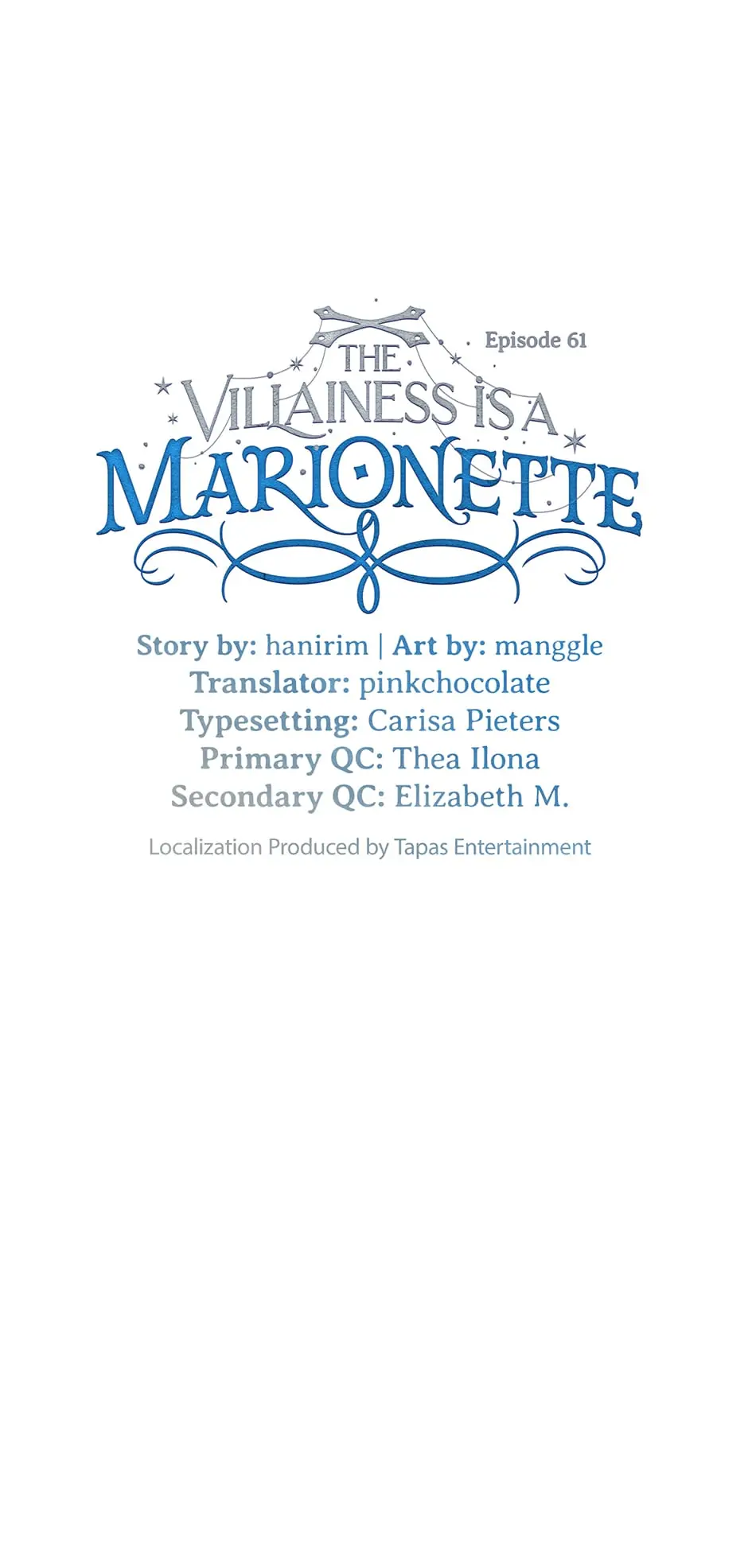 Episode 61

THE VILLAINESS IS A MARIONETTE

Story by: hanirim | Art by: manggle
Translator: pinkchocolate
Typesetting: Carisa Pieters
Primary QC: Thea Ilona
Secondary QC: Elizabeth M.

Localization Produced by Tapas Entertainment